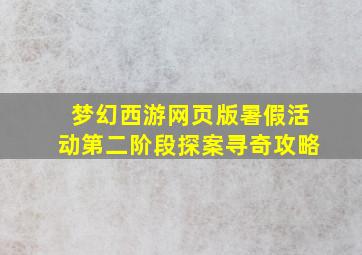 梦幻西游网页版暑假活动第二阶段探案寻奇攻略